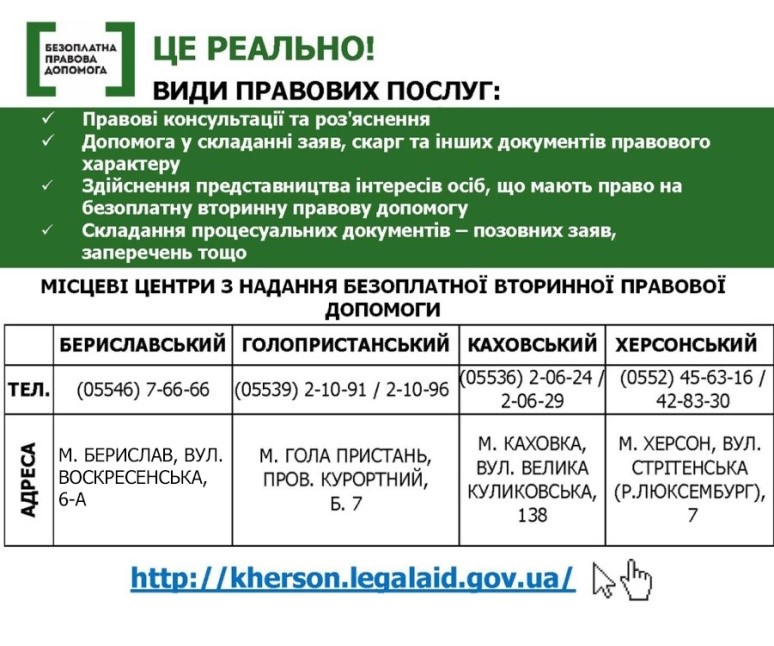 БЕЗОПЛАТНА ПРАВОВА ДОПОМОГА

ЦЕ РЕАЛЬНО!

ВИДИ ПРАВОВИХ ПОСЛУГ:

✓ Правові консультації та роз'яснення
✓ Допомога у складанні заяв, скарг та інших документів правового характеру
✓ Здійснення представництва інтересів осіб, що мають право на безоплатну вторинну правову допомогу
✓ Складання процесуальних документів – позовних заяв, заперечень тощо

МІСЦЕВІ ЦЕНТРИ З НАДАННЯ БЕЗОПЛАТНОЇ ВТОРИННОЇ ПРАВОВОЇ ДОПОМОГИ

| | БЕРИСЛАВСЬКИЙ | ГОЛОПРИСТАНСЬКИЙ | КАХОВСЬКИЙ | ХЕРСОНСЬКИЙ |
|---|---|---|---|---|
| ТЕЛ. | (05546) 7-66-66 | (05539) 2-10-91 / 2-10-96 | (05536) 2-06-24 / 2-06-29 | (0552) 45-63-16 / 42-83-30 |
| АДРЕСА | М. БЕРИСЛАВ, ВУЛ. ВОСКРЕСЕНСЬКА, 6-А | М. ГОЛА ПРИСТАНЬ, ПРОВ. КУРОРТНИЙ, Б. 7 | М. КАХОВКА, ВУЛ. ВЕЛИКА КУЛИКОВСЬКА, 138 | М. ХЕРСОН, ВУЛ. СТРІТЕНСЬКА (Р.ЛЮКСЕМБУРГ), 7 |

http://kherson.legalaid.gov.ua/